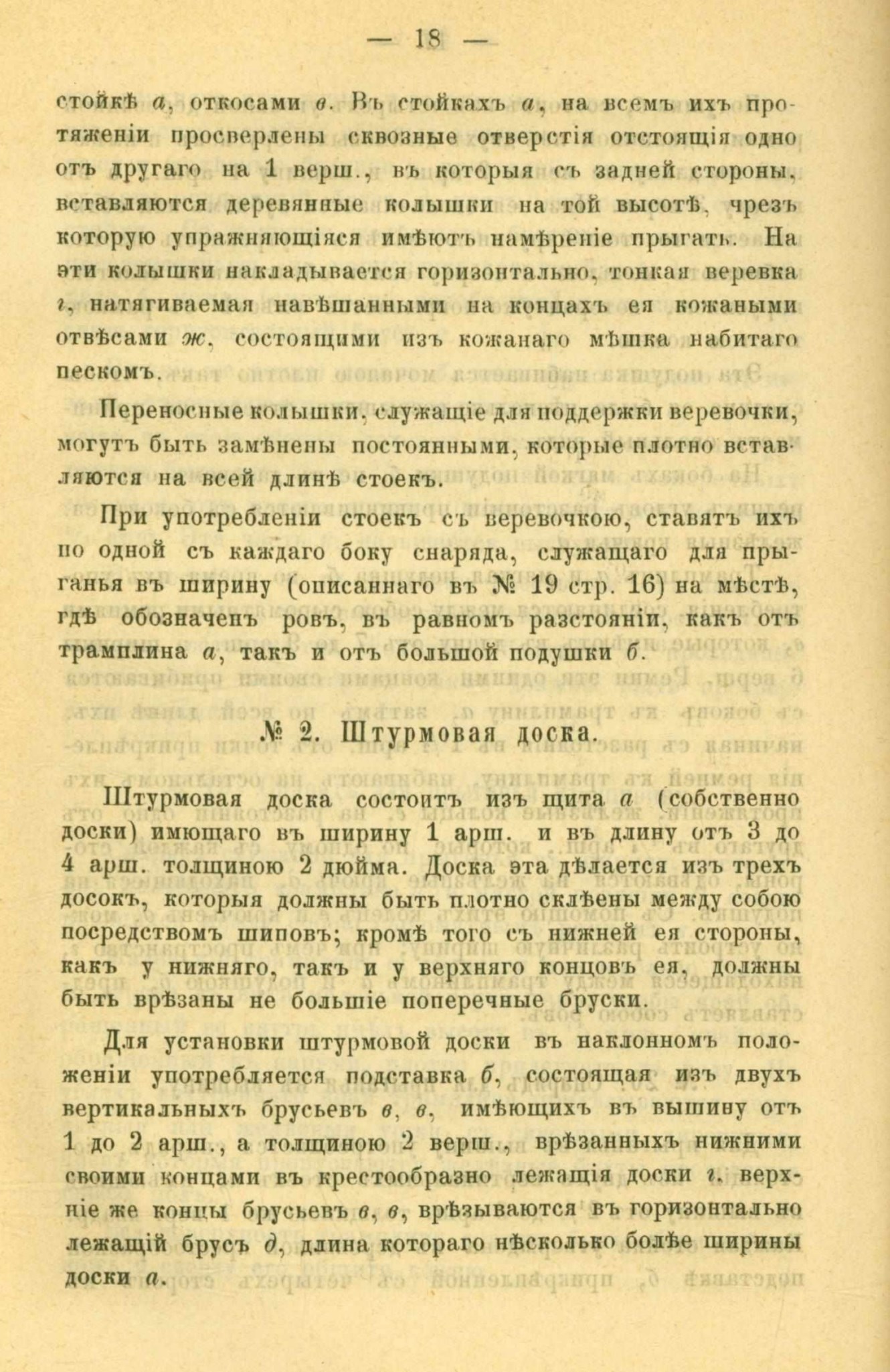 — 18 —

стойкѣ а, откосами в. Въ стойкахъ а, на всемъ ихъ протяженіи просверлены сквозные отверстія отстоящія одно отъ другаго на 1 верш., въ которыя съ задней стороны, вставляются деревянные колышки на той высотѣ, чрезъ которую упражняющіяся имѣютъ намѣреніе прыгать. На эти колышки накладывается горизонтально, тонкая веревка г, натягиваемая навѣшанными на концахъ ея кожаными отвѣсами ж, состоящими изъ кожанаго мѣшка набитаго пескомъ.

Переносные колышки, служащіе для поддержки веревочки, могутъ быть замѣнены постоянными, которые плотно вставляются на всей длинѣ стоекъ.

При употребленіи стоекъ съ веревочкою, ставятъ ихъ по одной съ каждаго боку снаряда, служащаго для прыганья въ ширину (описаннаго въ № 19 стр. 16) на мѣстѣ, гдѣ обозначенъ ровъ, въ равномъ разстояніи, какъ отъ трамплина а, такъ и отъ большой подушки б.

№ 2. Штурмовая доска.

Штурмовая доска состоитъ изъ щита а (собственно доски) имющаго въ ширину 1 арш. и въ длину отъ 3 до 4 арш. толщиною 2 дюйма. Доска эта дѣлается изъ трехъ досокъ, которыя должны быть плотно склѣены между собою посредствомъ шиповъ; кромѣ того съ нижней ея стороны, какъ у нижняго, такъ и у верхняго концовъ ея, должны быть врѣзаны не большіе поперечные бруски.

Для установки штурмовой доски въ наклонномъ положеніи употребляется подставка б, состоящая изъ двухъ вертикальныхъ брусьевъ в, в, имѣющихъ въ вышину отъ 1 до 2 арш., а толщиною 2 верш., врѣзанныхъ нижними своими концами въ крестообразно лежащія доски г, верхніе же концы брусьевъ в, в, врѣзываются въ горизонтально лежащій брусъ д, длина котораго нѣсколько болѣе ширины доски а.